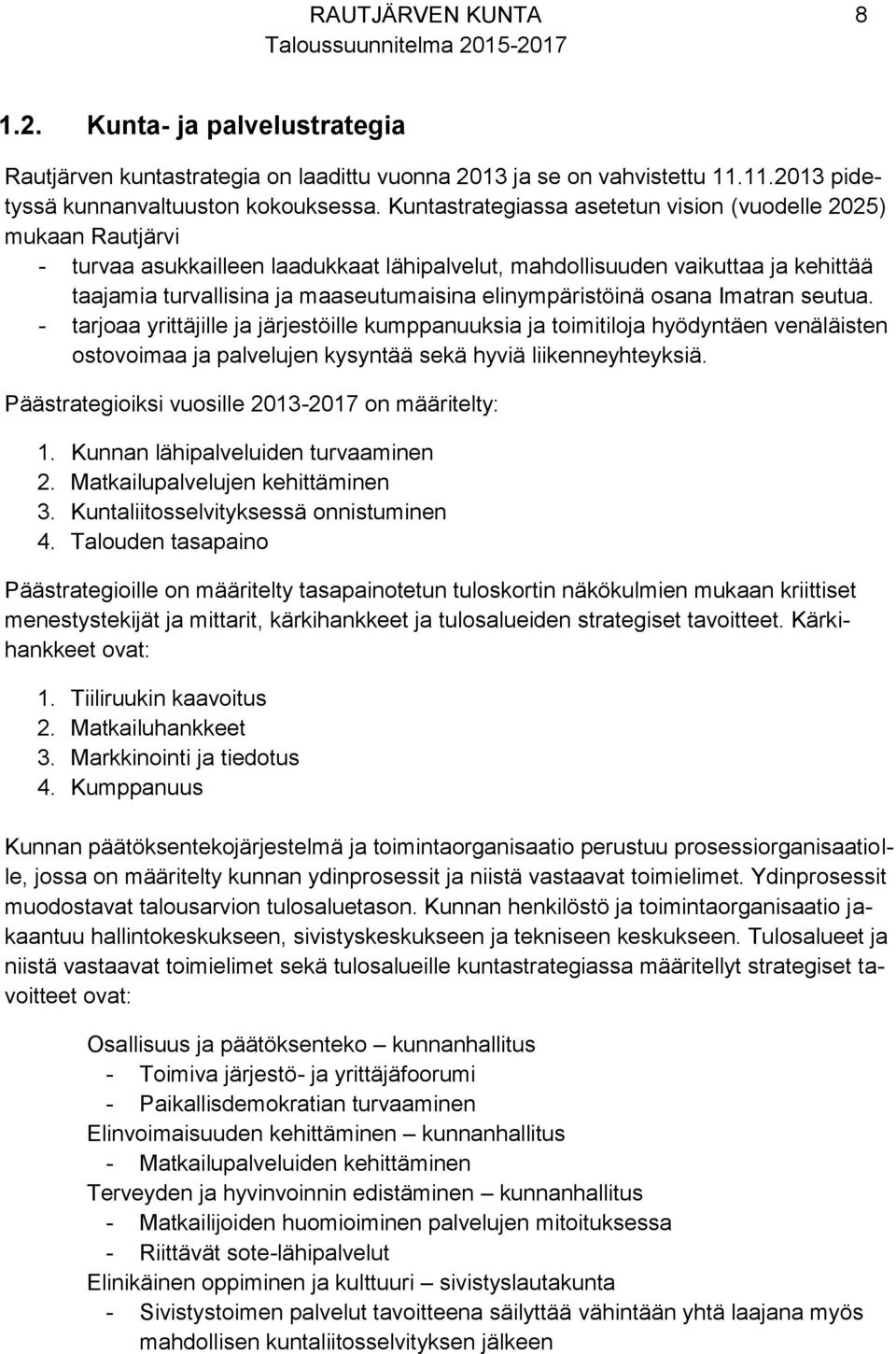 RAUTJÄRVEN KUNTA 8
Taloussuunnitelma 2015-2017

1.2. Kunta- ja palvelustrategia

Rautjärven kuntastrategia on laadittu vuonna 2013 ja se on vahvistettu 11.11.2013 pidetyssä kunnanvaltuuston kokouksessa. Kuntastrategiassa asetetun vision (vuodelle 2025) mukaan Rautjärvi
- turvaa asukkailleen laadukkaat lähipalvelut, mahdollisuuden vaikuttaa ja kehittää taajamia turvallisina ja maaseutumaisina elinympäristöinä osana Imatran seutua.
- tarjoaa yrittäjille ja järjestöille kumppanuuksia ja toimitiloja hyödyntäen venäläisten ostovoimaa ja palvelujen kysyntää sekä hyviä liikenneyhteyksiä.

Päästrategioiksi vuosille 2013-2017 on määritelty:

1. Kunnan lähipalveluiden turvaaminen
2. Matkailupalvelujen kehittäminen
3. Kuntaliitosselvityksessä onnistuminen
4. Talouden tasapaino

Päästrategioille on määritelty tasapainotetun tuloskortin näkökulmien mukaan kriittiset menestystekijät ja mittarit, kärkihankkeet ja tulosalueiden strategiset tavoitteet. Kärkihankkeet ovat:

1. Tiiliruukin kaavoitus
2. Matkailuhankkeet
3. Markkinointi ja tiedotus
4. Kumppanuus

Kunnan päätöksentekojärjestelmä ja toimintaorganisaatio perustuu prosessiorganisaatiolle, jossa on määritelty kunnan ydinprosessit ja niistä vastaavat toimielimet. Ydinprosessit muodostavat talousarvion tulosaluetason. Kunnan henkilöstö ja toimintaorganisaatio jakaantuu hallintokeskukseen, sivistyskeskukseen ja tekniseen keskukseen. Tulosalueet ja niistä vastaavat toimielimet sekä tulosalueille kuntastrategiassa määritellyt strategiset tavoitteet ovat:

Osallisuus ja päätöksenteko – kunnanhallitus
- Toimiva järjestö- ja yrittäjäfoorumi
- Paikallisdemokratian turvaaminen
Elinvoimaisuuden kehittäminen – kunnanhallitus
- Matkailupalveluiden kehittäminen
Terveyden ja hyvinvoinnin edistäminen – kunnanhallitus
- Matkailijoiden huomioiminen palvelujen mitoituksessa
- Riittävät sote-lähipalvelut
Elinikäinen oppiminen ja kulttuuri – sivistyslautakunta
- Sivistystoimen palvelut tavoitteena säilyttää vähintään yhtä laajana myös mahdollisen kuntaliitosselvityksen jälkeen